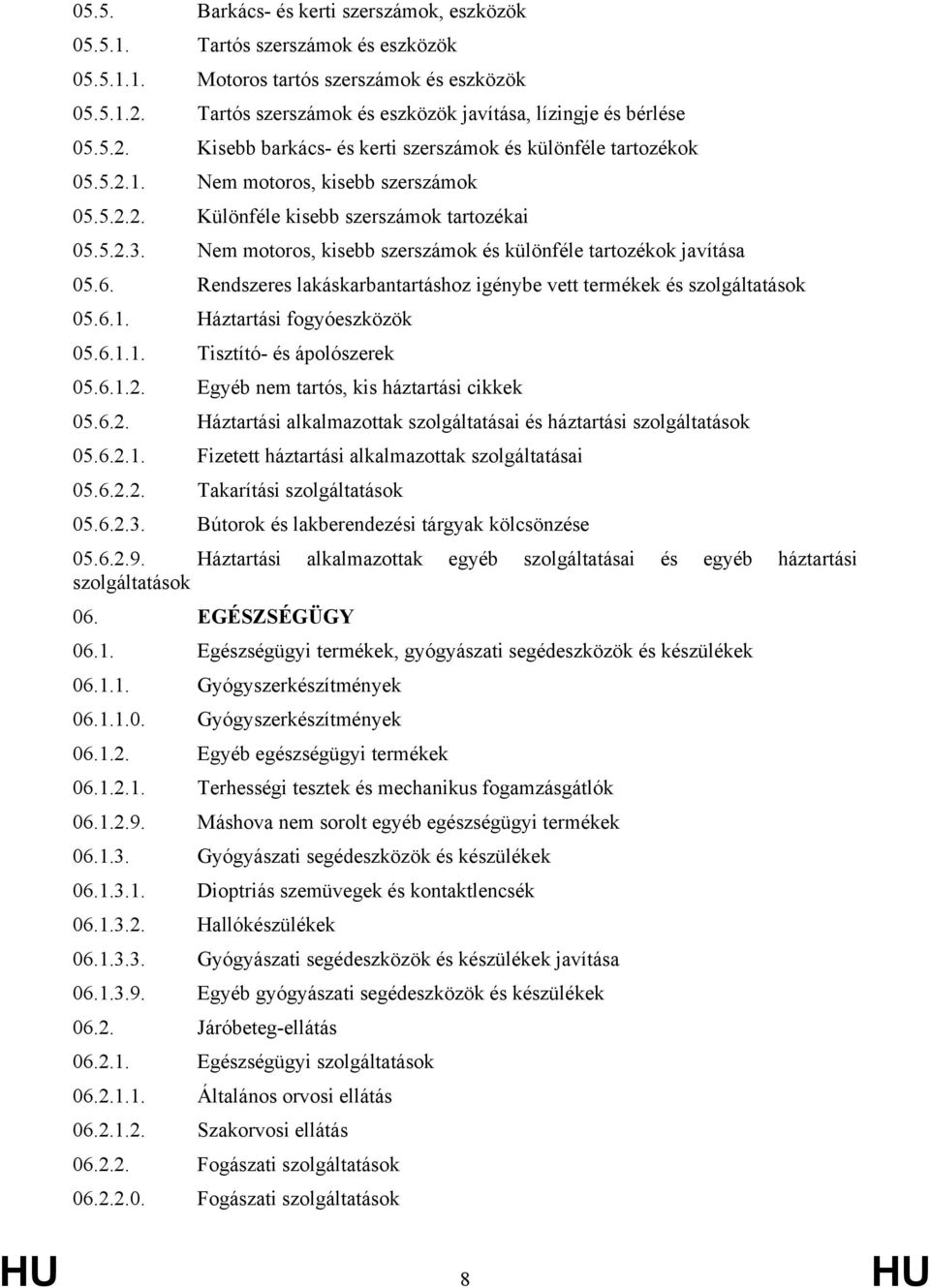 05.5. Barkács- és kerti szerszámok, eszközök
05.5.1. Tartós szerszámok és eszközök
05.5.1.1. Motoros tartós szerszámok és eszközök
05.5.1.2. Tartós szerszámok és eszközök javítása, lízingje és bérlése
05.5.2. Kisebb barkács- és kerti szerszámok és különféle tartozékok
05.5.2.1. Nem motoros, kisebb szerszámok
05.5.2.2. Különféle kisebb szerszámok tartozékai
05.5.2.3. Nem motoros, kisebb szerszámok és különféle tartozékok javítása
05.6. Rendszeres lakáskarbantartáshoz igénybe vett termékek és szolgáltatások
05.6.1. Háztartási fogyóeszközök
05.6.1.1. Tisztító- és ápolószerek
05.6.1.2. Egyéb nem tartós, kis háztartási cikkek
05.6.2. Háztartási alkalmazottak szolgáltatásai és háztartási szolgáltatások
05.6.2.1. Fizetett háztartási alkalmazottak szolgáltatásai
05.6.2.2. Takarítási szolgáltatások
05.6.2.3. Bútorok és lakberendezési tárgyak kölcsönzése
05.6.2.9. Háztartási alkalmazottak egyéb szolgáltatásai és egyéb háztartási szolgáltatások
06. EGÉSZSÉGÜGY
06.1. Egészségügyi termékek, gyógyászati segédeszközök és készülékek
06.1.1. Gyógyszerkészítmények
06.1.1.0. Gyógyszerkészítmények
06.1.2. Egyéb egészségügyi termékek
06.1.2.1. Terhességi tesztek és mechanikus fogamzásgátlók
06.1.2.9. Máshova nem sorolt egyéb egészségügyi termékek
06.1.3. Gyógyászati segédeszközök és készülékek
06.1.3.1. Dioptriás szemüvegek és kontaktlencsék
06.1.3.2. Hallókészülékek
06.1.3.3. Gyógyászati segédeszközök és készülékek javítása
06.1.3.9. Egyéb gyógyászati segédeszközök és készülékek
06.2. Járóbeteg-ellátás
06.2.1. Egészségügyi szolgáltatások
06.2.1.1. Általános orvosi ellátás
06.2.1.2. Szakorvosi ellátás
06.2.2. Fogászati szolgáltatások
06.2.2.0. Fogászati szolgáltatások

HU 8 HU